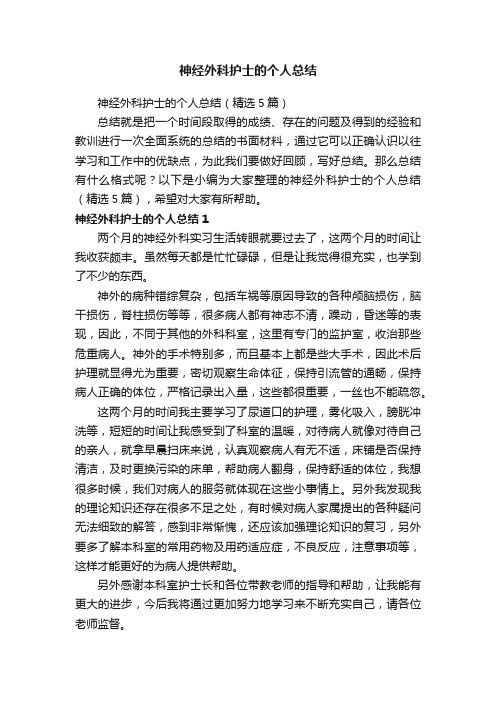 神经外科护士的个人总结

神经外科护士的个人总结（精选5篇）

总结就是把一个时间段取得的成绩、存在的问题及得到的经验和教训进行一次全面系统的总结的书面材料，通过它可以正确认识以往学习和工作中的优缺点，为此我们要做好回顾，写好总结。那么总结有什么格式呢？以下是小编为大家整理的神经外科护士的个人总结（精选5篇），希望对大家有所帮助。

神经外科护士的个人总结1

两个月的神经外科实习生活转眼就要过去了，这两个月的时间让我收获颇丰。虽然每天都是忙忙碌碌，但是让我觉得很充实，也学到了不少的东西。

神外的病种错综复杂，包括车祸等原因导致的各种颅脑损伤，脑干损伤，脊柱损伤等等，很多病人都有神志不清，躁动，昏迷等的表现，因此，不同于其他的外科科室，这里有专门的监护室，收治那些危重病人。神外的手术特别多，而且基本上都是些大手术，因此术后护理就显得尤为重要，密切观察生命体征，保持引流管的通畅，保持病人正确的体位，严格记录出入量，这些都很重要，一丝也不能疏忽。

这两个月的时间我主要学习了尿道口的护理，雾化吸入，膀胱冲洗等，短短的时间让我感受到了科室的温暖，对待病人就像对待自己的亲人，就拿早晨扫床来说，认真观察病人有无不适，床铺是否保持清洁，及时更换污染的床单，帮助病人翻身，保持舒适的体位，我想很多时候，我们对病人的服务就体现在这些小事情上。另外我发现我的理论知识还存在很多不足之处，有时候对病人家属提出的各种疑问无法细致的解答，感到非常惭愧，还应该加强理论知识的复习，另外要多了解本科室的常用药物及用药适应症，不良反应，注意事项等，这样才能更好的为病人提供帮助。

另外感谢本科室护士长和各位带教老师的指导和帮助，让我能有更大的进步，今后我将通过更加努力地学习来不断充实自己，请各位老师监督。